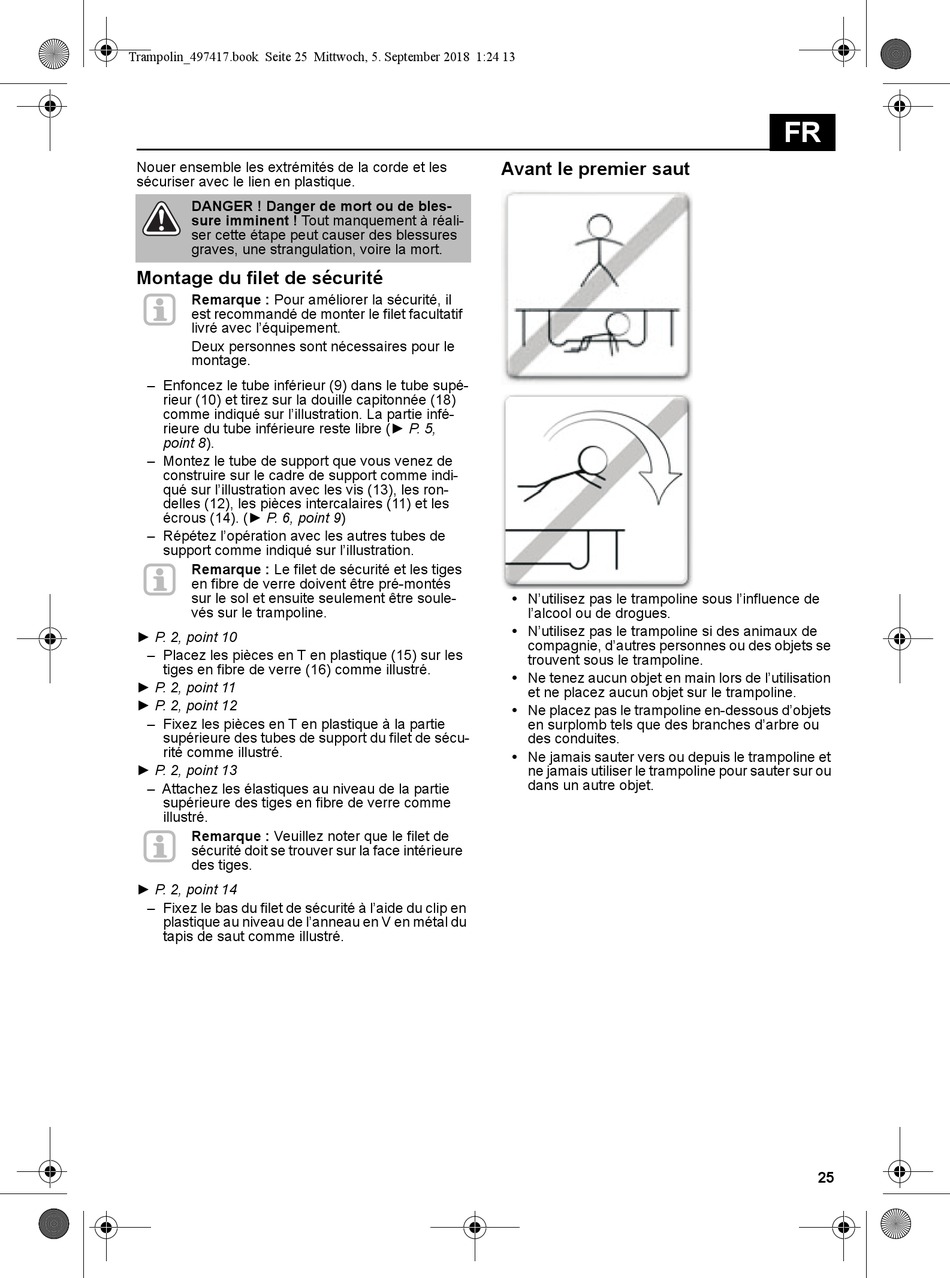 Trampolin_497417.book Seite 25 Mittwoch, 5. September 2018 1:24 13

FR

Nouer ensemble les extrémités de la corde et les sécuriser avec le lien en plastique.

DANGER ! Danger de mort ou de blessure imminent ! Tout manquement à réaliser cette étape peut causer des blessures graves, une strangulation, voire la mort.

Montage du filet de sécurité

Remarque : Pour améliorer la sécurité, il est recommandé de monter le filet facultatif livré avec l'équipement.

Deux personnes sont nécessaires pour le montage.

– Enfoncez le tube inférieur (9) dans le tube supérieur (10) et tirez sur la douille capitonnée (18) comme indiqué sur l'illustration. La partie inférieure du tube inférieure reste libre (► P. 5, point 8).

– Montez le tube de support que vous venez de construire sur le cadre de support comme indiqué sur l'illustration avec les vis (13), les rondelles (12), les pièces intercalaires (11) et les écrous (14). (► P. 6, point 9)

– Répétez l'opération avec les autres tubes de support comme indiqué sur l'illustration.

Remarque : Le filet de sécurité et les tiges en fibre de verre doivent être pré-montés sur le sol et ensuite seulement être soulevés sur le trampoline.

► P. 2, point 10

– Placez les pièces en T en plastique (15) sur les tiges en fibre de verre (16) comme illustré.

► P. 2, point 11

► P. 2, point 12

– Fixez les pièces en T en plastique à la partie supérieure des tubes de support du filet de sécurité comme illustré.

► P. 2, point 13

– Attachez les élastiques au niveau de la partie supérieure des tiges en fibre de verre comme illustré.

Remarque : Veuillez noter que le filet de sécurité doit se trouver sur la face intérieure des tiges.

► P. 2, point 14

– Fixez le bas du filet de sécurité à l'aide du clip en plastique au niveau de l'anneau en V en métal du tapis de saut comme illustré.

Avant le premier saut

• N'utilisez pas le trampoline sous l'influence de l'alcool ou de drogues.

• N'utilisez pas le trampoline si des animaux de compagnie, d'autres personnes ou des objets se trouvent sous le trampoline.

• Ne tenez aucun objet en main lors de l'utilisation et ne placez aucun objet sur le trampoline.

• Ne placez pas le trampoline en-dessous d'objets en surplomb tels que des branches d'arbre ou des conduites.

• Ne jamais sauter vers ou depuis le trampoline et ne jamais utiliser le trampoline pour sauter sur ou dans un autre objet.

25